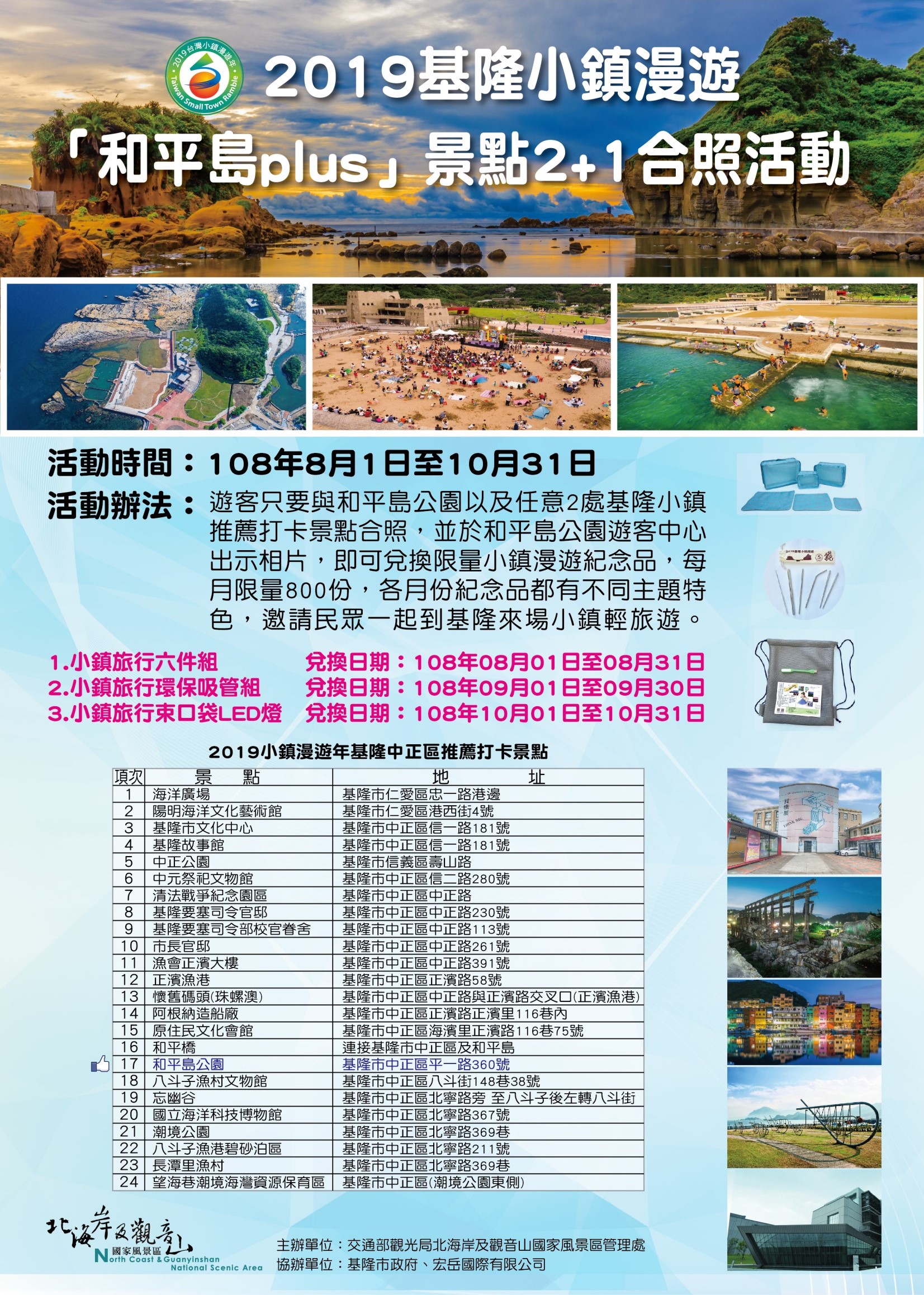 2019台灣小鎮漫遊年
Taiwan Small Town Ramble

2019基隆小鎮漫遊

「和平島plus」景點2+1合照活動

活動時間：108年8月1日至10月31日

活動辦法：遊客只要與和平島公園以及任意2處基隆小鎮推薦打卡景點合照，並於和平島公園遊客中心出示相片，即可兌換限量小鎮漫遊紀念品，每月限量800份，各月份紀念品都有不同主題特色，邀請民眾一起到基隆來場小鎮輕旅遊。

1.小鎮旅行六件組　兌換日期：108年08月01日至08月31日
2.小鎮旅行環保吸管組　兌換日期：108年09月01日至09月30日
3.小鎮旅行束口袋LED燈　兌換日期：108年10月01日至10月31日

2019小鎮漫遊年基隆中正區推薦打卡景點

| 項次 | 景　點 | 地　址 |
|---|---|---|
| 1 | 海洋廣場 | 基隆市仁愛區忠一路港邊 |
| 2 | 陽明海洋文化藝術館 | 基隆市仁愛區港西街4號 |
| 3 | 基隆市文化中心 | 基隆市中正區信一路181號 |
| 4 | 基隆故事館 | 基隆市中正區信一路181號 |
| 5 | 中正公園 | 基隆市信義區壽山路 |
| 6 | 中元祭祀文物館 | 基隆市中正區信二路280號 |
| 7 | 清法戰爭紀念園區 | 基隆市中正區中正路 |
| 8 | 基隆要塞司令官邸 | 基隆市中正區中正路230號 |
| 9 | 基隆要塞司令部校官眷舍 | 基隆市中正區中正路113號 |
| 10 | 市長官邸 | 基隆市中正區中正路261號 |
| 11 | 漁會正濱大樓 | 基隆市中正區中正路391號 |
| 12 | 正濱漁港 | 基隆市中正區正濱路58號 |
| 13 | 懷舊碼頭(珠螺澳) | 基隆市中正區中正路與正濱路交叉口(正濱漁港) |
| 14 | 阿根納造船廠 | 基隆市中正區正濱路正濱里116巷內 |
| 15 | 原住民文化會館 | 基隆市中正區海濱里正濱路116巷75號 |
| 16 | 和平橋 | 連接基隆市中正區及和平島 |
| 17 | 和平島公園 | 基隆市中正區平一路360號 |
| 18 | 八斗子漁村文物館 | 基隆市中正區八斗街148巷38號 |
| 19 | 忘幽谷 | 基隆市中正區北寧路旁 至八斗子後左轉八斗街 |
| 20 | 國立海洋科技博物館 | 基隆市中正區北寧路367號 |
| 21 | 潮境公園 | 基隆市中正區北寧路369巷 |
| 22 | 八斗子漁港碧砂泊區 | 基隆市中正區北寧路211號 |
| 23 | 長潭里漁村 | 基隆市中正區北寧路369巷 |
| 24 | 望海巷潮境海灣資源保育區 | 基隆市中正區(潮境公園東側) |

北海岸及觀音山 國家風景區 North Coast & Guanyinshan National Scenic Area

主辦單位：交通部觀光局北海岸及觀音山國家風景區管理處
協辦單位：基隆市政府、宏岳國際有限公司